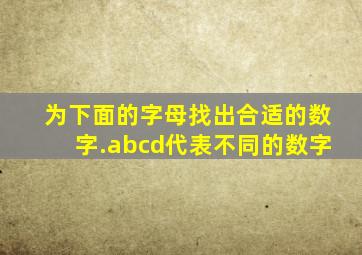 为下面的字母找出合适的数字.abcd代表不同的数字